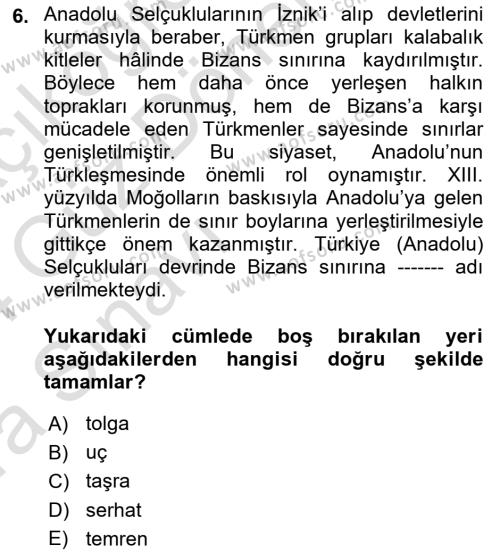 6. Anadolu Selçuklularının İznik'i alıp devletlerini kurmasıyla beraber, Türkmen grupları kalabalık kitleler hâlinde Bizans sınırına kaydırılmıştır. Böylece hem daha önce yerleşen halkın toprakları korunmuş, hem de Bizans'a karşı mücadele eden Türkmenler sayesinde sınırlar genişletilmiştir. Bu siyaset, Anadolu'nun Türkleşmesinde önemli rol oynamıştır. XIII. yüzyılda Moğolların baskısıyla Anadolu'ya gelen Türkmenlerin de sınır boylarına yerleştirilmesiyle gittikçe önem kazanmıştır. Türkiye (Anadolu) Selçukluları devrinde Bizans sınırına ------- adı verilmekteydi.

Yukarıdaki cümlede boş bırakılan yeri aşağıdakilerden hangisi doğru şekilde tamamlar?

A) tolga
B) uç
C) taşra
D) serhat
E) temren